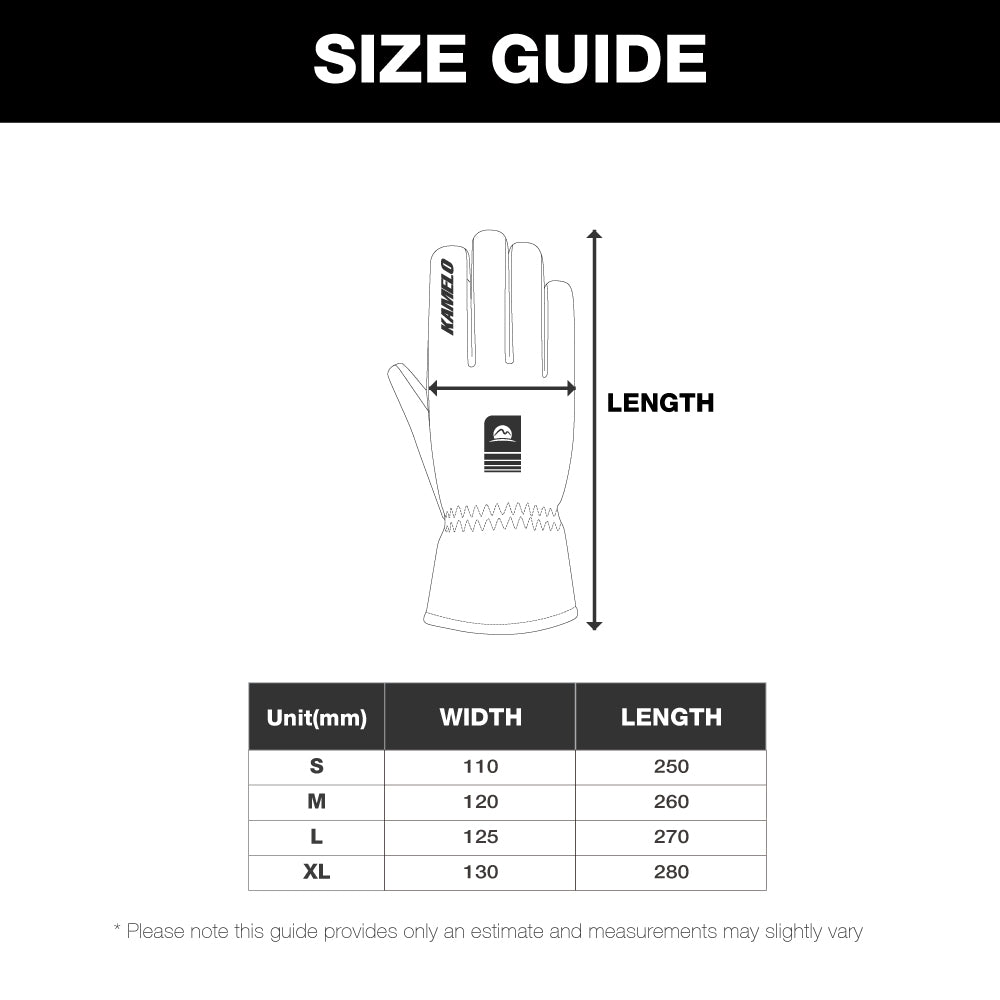 SIZE GUIDE

KAMELO

LENGTH

| Unit(mm) | WIDTH | LENGTH |
|---|---|---|
| S | 110 | 250 |
| M | 120 | 260 |
| L | 125 | 270 |
| XL | 130 | 280 |

* Please note this guide provides only an estimate and measurements may slightly vary